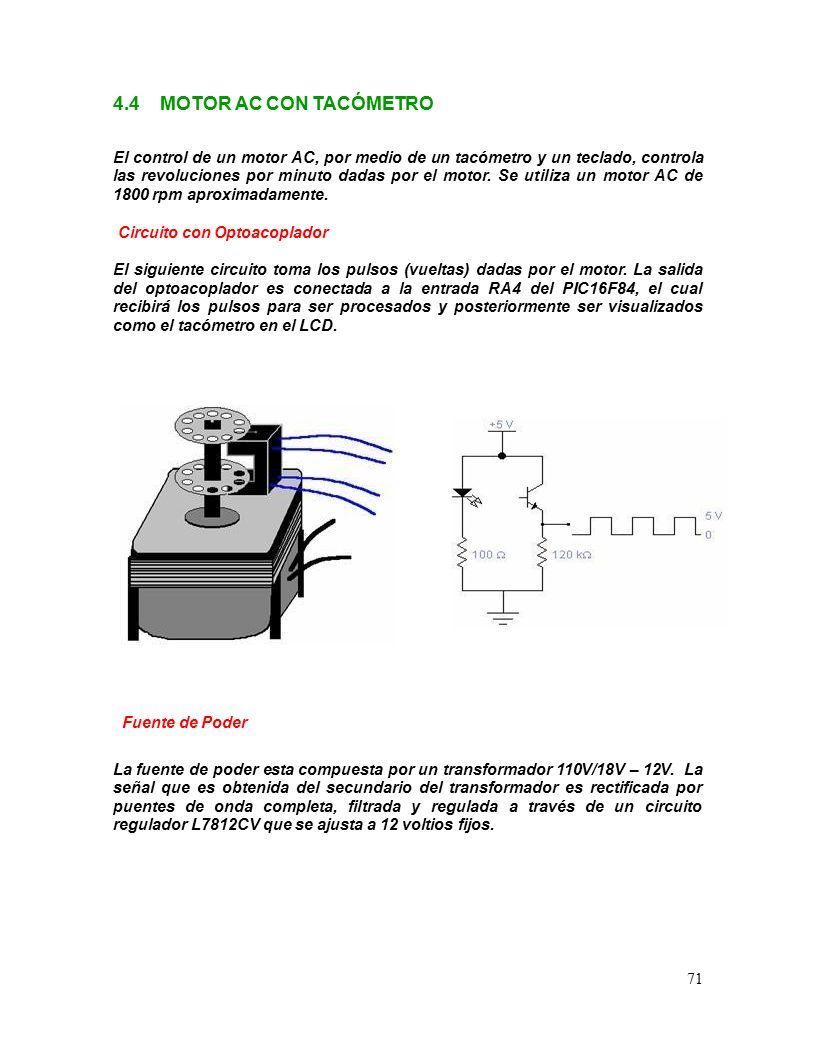 4.4 MOTOR AC CON TACÓMETRO

El control de un motor AC, por medio de un tacómetro y un teclado, controla las revoluciones por minuto dadas por el motor. Se utiliza un motor AC de 1800 rpm aproximadamente.

Circuito con Optoacoplador

El siguiente circuito toma los pulsos (vueltas) dadas por el motor. La salida del optoacoplador es conectada a la entrada RA4 del PIC16F84, el cual recibirá los pulsos para ser procesados y posteriormente ser visualizados como el tacómetro en el LCD.

+5 V

100 Ω

120 kΩ

5 V

0

Fuente de Poder

La fuente de poder esta compuesta por un transformador 110V/18V – 12V. La señal que es obtenida del secundario del transformador es rectificada por puentes de onda completa, filtrada y regulada a través de un circuito regulador L7812CV que se ajusta a 12 voltios fijos.

71